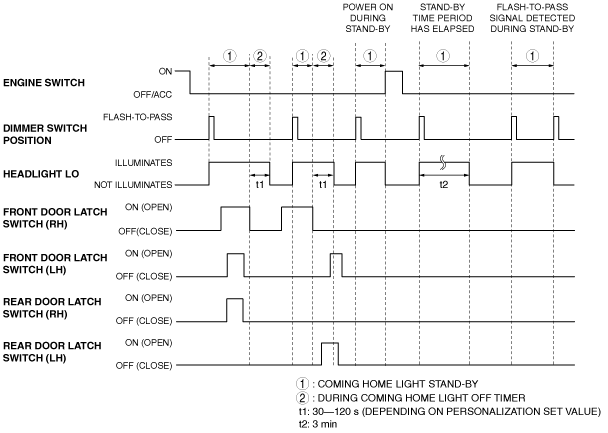 POWER ON DURING STAND-BY

STAND-BY TIME PERIOD HAS ELAPSED

FLASH-TO-PASS SIGNAL DETECTED DURING STAND-BY

① ② ① ② ① ① ①

ENGINE SWITCH
ON
OFF/ACC

DIMMER SWITCH POSITION
FLASH-TO-PASS
OFF

HEADLIGHT LO
ILLUMINATES
NOT ILLUMINATES
t1 t1 t2

FRONT DOOR LATCH SWITCH (RH)
ON (OPEN)
OFF(CLOSE)

FRONT DOOR LATCH SWITCH (LH)
ON (OPEN)
OFF (CLOSE)

REAR DOOR LATCH SWITCH (RH)
ON (OPEN)
OFF (CLOSE)

REAR DOOR LATCH SWITCH (LH)
ON (OPEN)
OFF (CLOSE)

① : COMING HOME LIGHT STAND-BY
② : DURING COMING HOME LIGHT OFF TIMER
t1: 30—120 s (DEPENDING ON PERSONALIZATION SET VALUE)
t2: 3 min